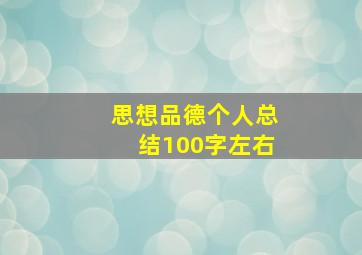 思想品德个人总结100字左右